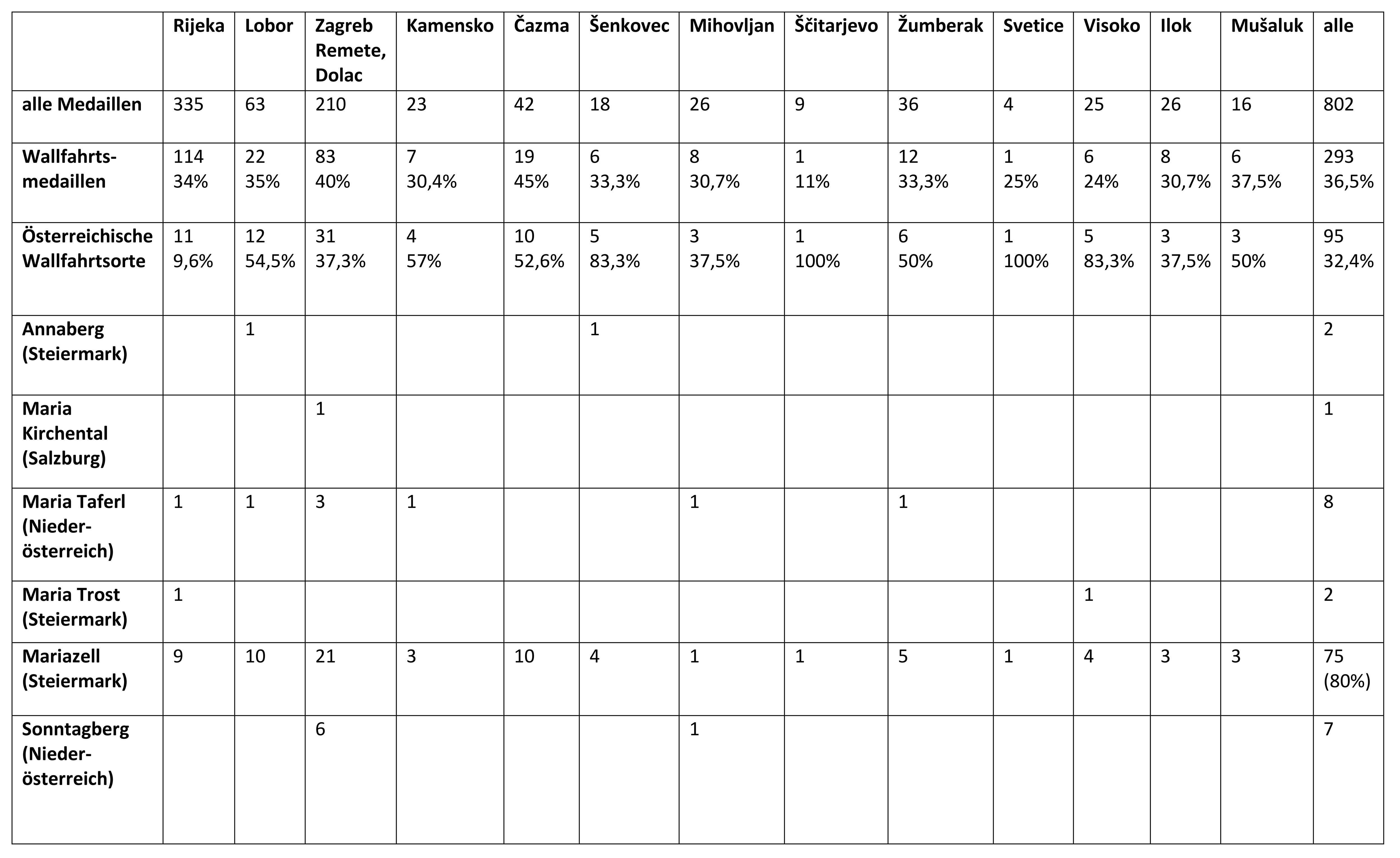 |  | Rijeka | Lobor | Zagreb Remete, Dolac | Kamensko | Čazma | Šenkovec | Mihovljan | Ščitarjevo | Žumberak | Svetice | Visoko | Ilok | Mušaluk | alle |
|---|---|---|---|---|---|---|---|---|---|---|---|---|---|---|
| alle Medaillen | 335 | 63 | 210 | 23 | 42 | 18 | 26 | 9 | 36 | 4 | 25 | 26 | 16 | 802 |
| Wallfahrtsmedaillen | 114 34% | 22 35% | 83 40% | 7 30,4% | 19 45% | 6 33,3% | 8 30,7% | 1 11% | 12 33,3% | 1 25% | 6 24% | 8 30,7% | 6 37,5% | 293 36,5% |
| Österreichische Wallfahrtsorte | 11 9,6% | 12 54,5% | 31 37,3% | 4 57% | 10 52,6% | 5 83,3% | 3 37,5% | 1 100% | 6 50% | 1 100% | 5 83,3% | 3 37,5% | 3 50% | 95 32,4% |
| Annaberg (Steiermark) |  | 1 |  |  |  | 1 |  |  |  |  |  |  |  | 2 |
| Maria Kirchental (Salzburg) |  |  | 1 |  |  |  |  |  |  |  |  |  |  | 1 |
| Maria Taferl (Niederösterreich) | 1 | 1 | 3 | 1 |  |  | 1 |  | 1 |  |  |  |  | 8 |
| Maria Trost (Steiermark) | 1 |  |  |  |  |  |  |  |  |  | 1 |  |  | 2 |
| Mariazell (Steiermark) | 9 | 10 | 21 | 3 | 10 | 4 | 1 | 1 | 5 | 1 | 4 | 3 | 3 | 75 (80%) |
| Sonntagberg (Niederösterreich) |  |  | 6 |  |  |  | 1 |  |  |  |  |  |  | 7 |